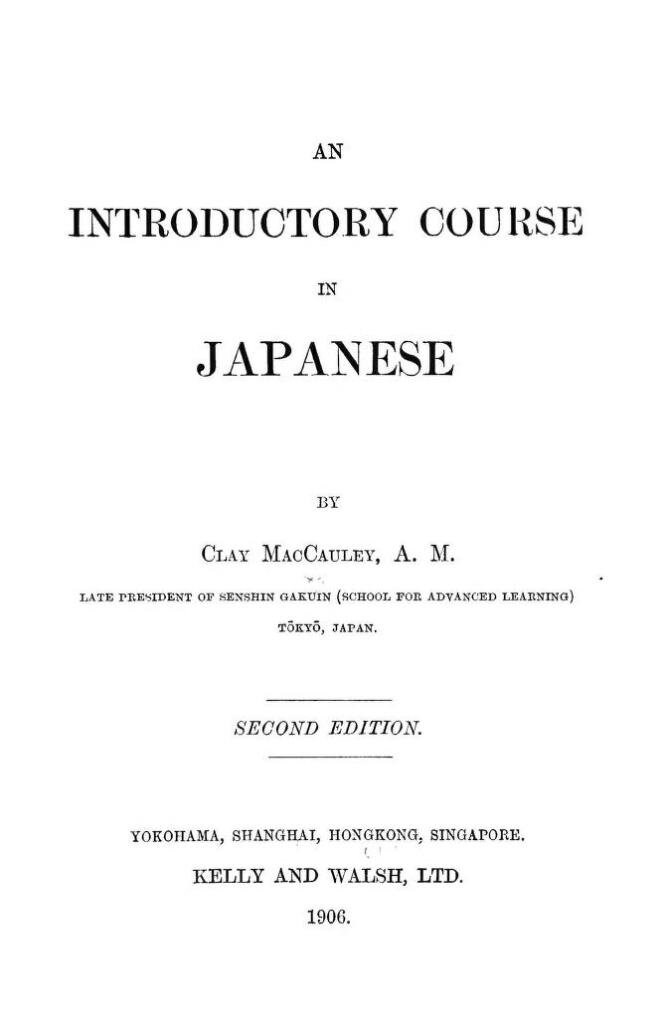 AN

INTRODUCTORY COURSE

IN

JAPANESE

BY

CLAY MACCAULEY, A. M.

LATE PRESIDENT OF SENSHIN GAKUIN (SCHOOL FOR ADVANCED LEARNING)

TŌKYŌ, JAPAN.

SECOND EDITION.

YOKOHAMA, SHANGHAI, HONGKONG, SINGAPORE.

KELLY AND WALSH, LTD.

1906.